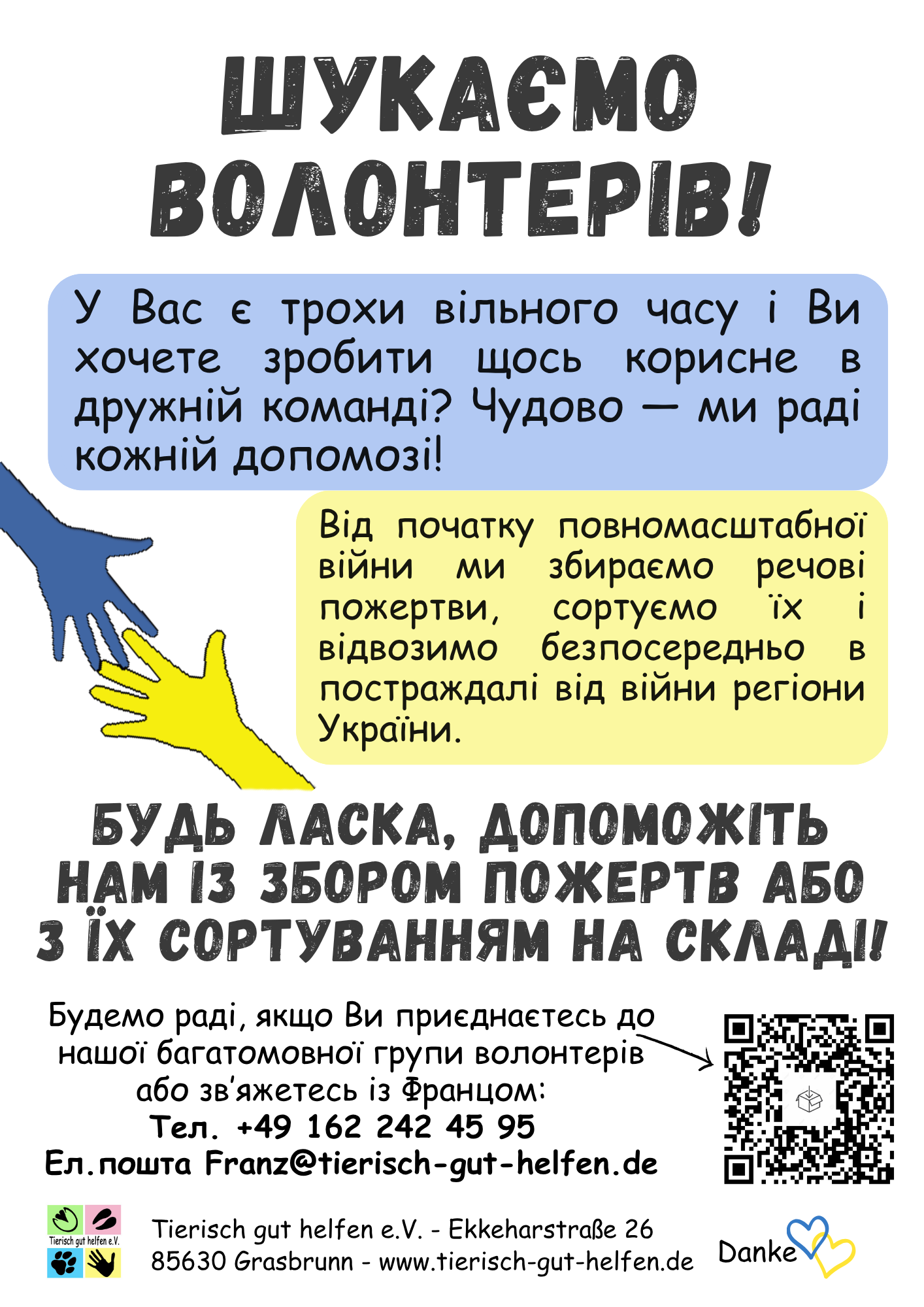 ШУКАЄМО ВОЛОНТЕРІВ!

У Вас є трохи вільного часу і Ви хочете зробити щось корисне в дружній команді? Чудово — ми раді кожній допомозі!

Від початку повномасштабної війни ми збираємо речові пожертви, сортуємо їх і відвозимо безпосередньо в постраждалі від війни регіони України.

БУДЬ ЛАСКА, ДОПОМОЖІТЬ НАМ ІЗ ЗБОРОМ ПОЖЕРТВ АБО З ЇХ СОРТУВАННЯМ НА СКЛАДІ!

Будемо раді, якщо Ви приєднаєтесь до нашої багатомовної групи волонтерів або зв'яжетесь із Францом:
Тел. +49 162 242 45 95
Ел.пошта Franz@tierisch-gut-helfen.de

Tierisch gut helfen e.V.

Tierisch gut helfen e.V. - Ekkeharstraße 26
85630 Grasbrunn - www.tierisch-gut-helfen.de

Danke